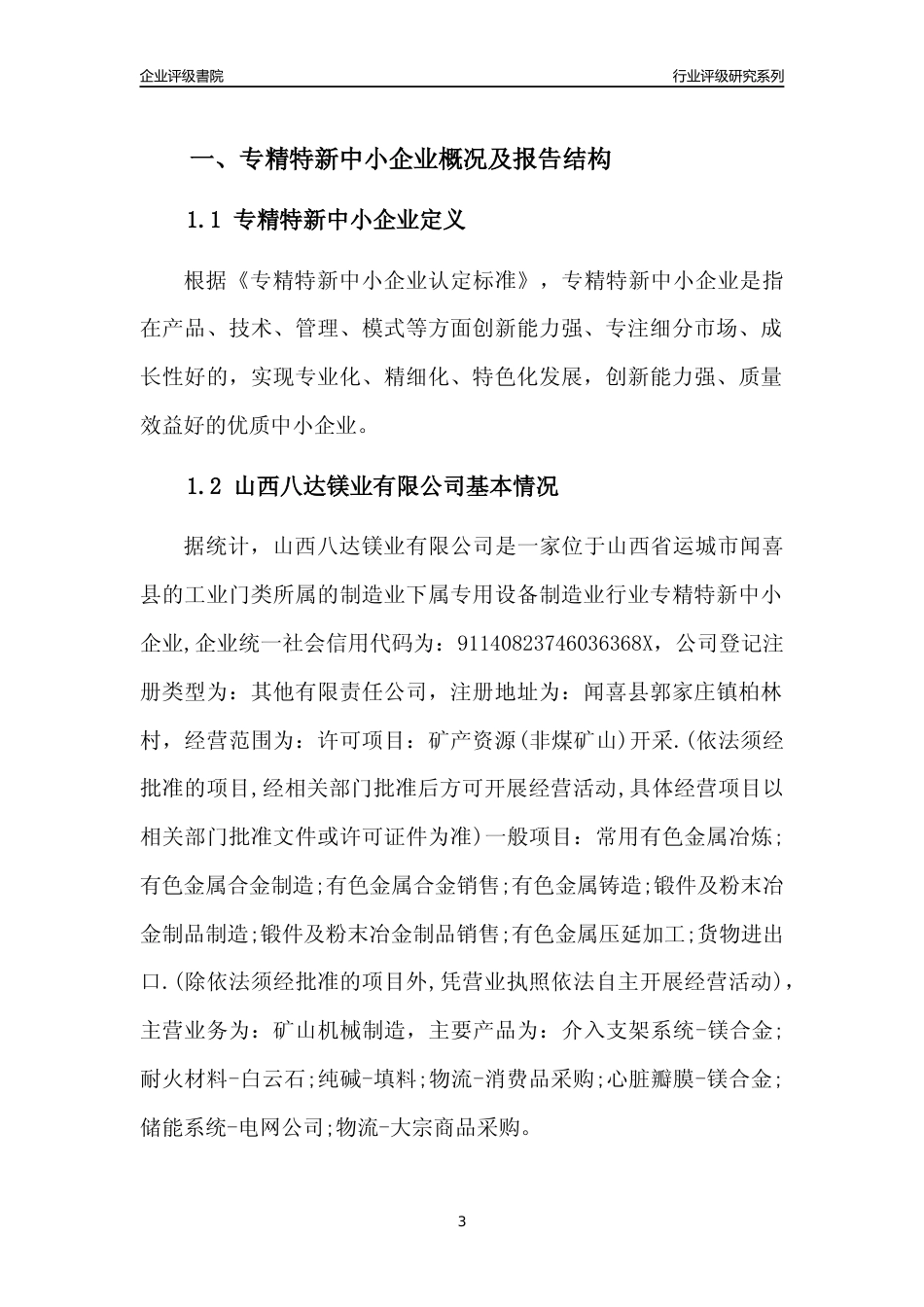 企业评级書院

行业评级研究系列

一、专精特新中小企业概况及报告结构

1.1 专精特新中小企业定义

根据《专精特新中小企业认定标准》，专精特新中小企业是指在产品、技术、管理、模式等方面创新能力强、专注细分市场、成长性好的，实现专业化、精细化、特色化发展，创新能力强、质量效益好的优质中小企业。

1.2 山西八达镁业有限公司基本情况

据统计，山西八达镁业有限公司是一家位于山西省运城市闻喜县的工业门类所属的制造业下属专用设备制造业行业专精特新中小企业,企业统一社会信用代码为：91140823746036368X，公司登记注册类型为：其他有限责任公司，注册地址为：闻喜县郭家庄镇柏林村，经营范围为：许可项目：矿产资源(非煤矿山)开采.(依法须经批准的项目,经相关部门批准后方可开展经营活动,具体经营项目以相关部门批准文件或许可证件为准)一般项目：常用有色金属冶炼;有色金属合金制造;有色金属合金销售;有色金属铸造;锻件及粉末冶金制品制造;锻件及粉末冶金制品销售;有色金属压延加工;货物进出口.(除依法须经批准的项目外,凭营业执照依法自主开展经营活动)，主营业务为：矿山机械制造，主要产品为：介入支架系统-镁合金;耐火材料-白云石;纯碱-填料;物流-消费品采购;心脏瓣膜-镁合金;储能系统-电网公司;物流-大宗商品采购。

3